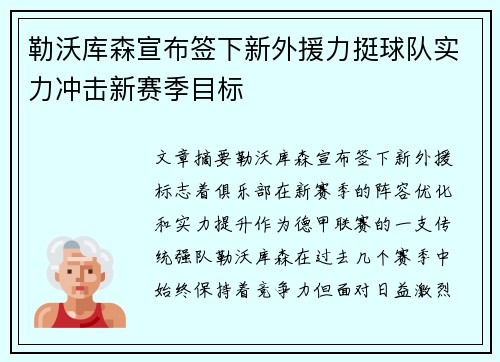 勒沃库森宣布签下新外援力挺球队实力冲击新赛季目标

文章摘要勒沃库森宣布签下新外援标志着俱乐部在新赛季的阵容优化和实力提升作为德甲联赛的一支传统强队勒沃库森在过去几个赛季中始终保持着竞争力但面对日益激烈